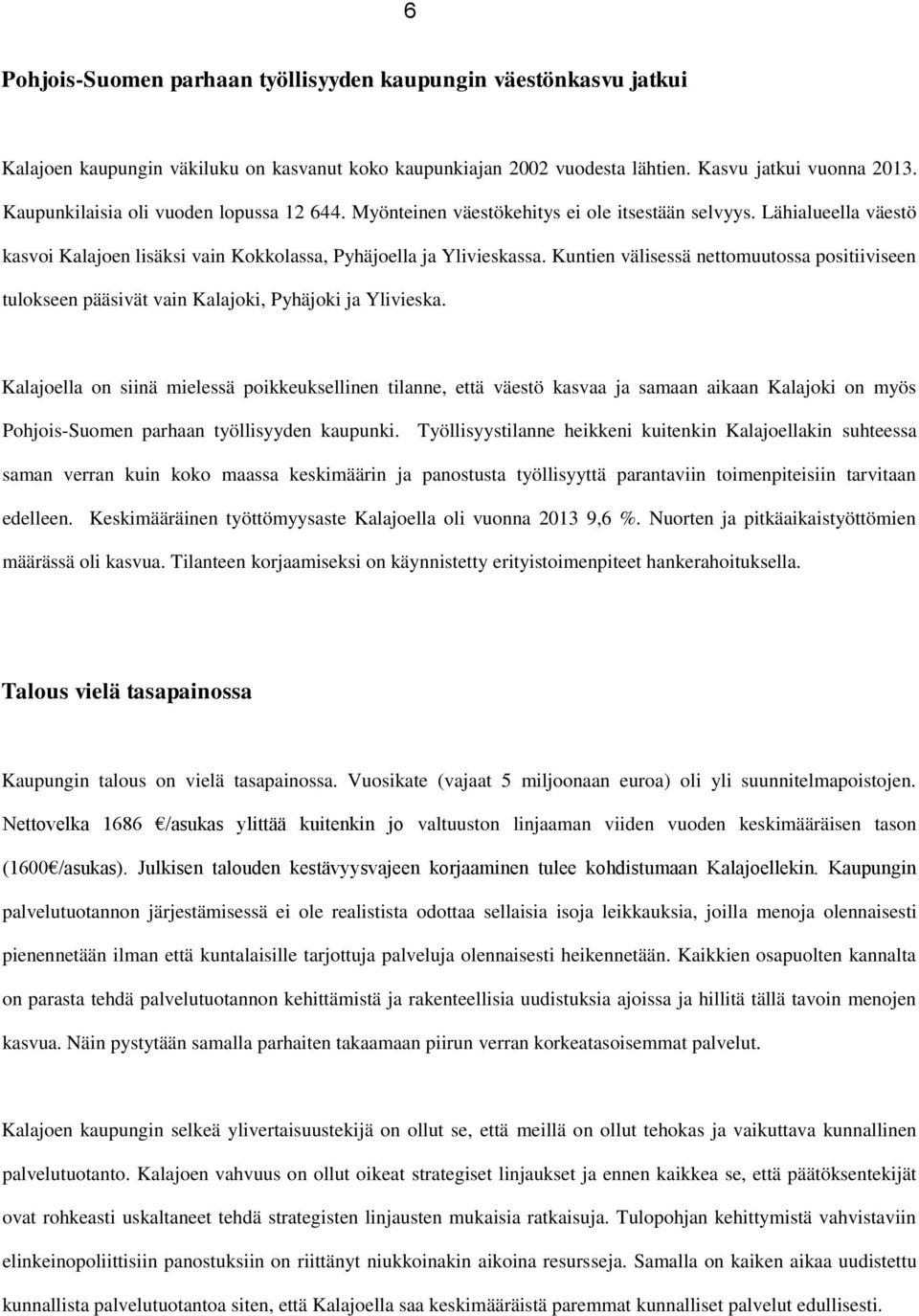 6

Pohjois-Suomen parhaan työllisyyden kaupungin väestönkasvu jatkui

Kalajoen kaupungin väkiluku on kasvanut koko kaupunkiajan 2002 vuodesta lähtien. Kasvu jatkui vuonna 2013. Kaupunkilaisia oli vuoden lopussa 12 644. Myönteinen väestökehitys ei ole itsestään selvyys. Lähialueella väestö kasvoi Kalajoen lisäksi vain Kokkolassa, Pyhäjoella ja Ylivieskassa. Kuntien välisessä nettomuutossa positiiviseen tulokseen pääsivät vain Kalajoki, Pyhäjoki ja Ylivieska.

Kalajoella on siinä mielessä poikkeuksellinen tilanne, että väestö kasvaa ja samaan aikaan Kalajoki on myös Pohjois-Suomen parhaan työllisyyden kaupunki. Työllisyystilanne heikkeni kuitenkin Kalajoellakin suhteessa saman verran kuin koko maassa keskimäärin ja panostusta työllisyyttä parantaviin toimenpiteisiin tarvitaan edelleen. Keskimääräinen työttömyysaste Kalajoella oli vuonna 2013 9,6 %. Nuorten ja pitkäaikaistyöttömien määrässä oli kasvua. Tilanteen korjaamiseksi on käynnistetty erityistoimenpiteet hankerahoituksella.

Talous vielä tasapainossa

Kaupungin talous on vielä tasapainossa. Vuosikate (vajaat 5 miljoonaan euroa) oli yli suunnitelmapoistojen. Nettovelka 1686 €/asukas ylittää kuitenkin jo valtuuston linjaaman viiden vuoden keskimääräisen tason (1600€/asukas). Julkisen talouden kestävyysvajeen korjaaminen tulee kohdistumaan Kalajoellekin. Kaupungin palvelutuotannon järjestämisessä ei ole realistista odottaa sellaisia isoja leikkauksia, joilla menoja olennaisesti pienennetään ilman että kuntalaisille tarjottuja palveluja olennaisesti heikennetään. Kaikkien osapuolten kannalta on parasta tehdä palvelutuotannon kehittämistä ja rakenteellisia uudistuksia ajoissa ja hillitä tällä tavoin menojen kasvua. Näin pystytään samalla parhaiten takaamaan piirun verran korkeatasoisemmat palvelut.

Kalajoen kaupungin selkeä ylivertaisuustekijä on ollut se, että meillä on ollut tehokas ja vaikuttava kunnallinen palvelutuotanto. Kalajoen vahvuus on ollut oikeat strategiset linjaukset ja ennen kaikkea se, että päätöksentekijät ovat rohkeasti uskaltaneet tehdä strategisten linjausten mukaisia ratkaisuja. Tulopohjan kehittymistä vahvistaviin elinkeinopoliittisiin panostuksiin on riittänyt niukkoinakin aikoina resursseja. Samalla on kaiken aikaa uudistettu kunnallista palvelutuotantoa siten, että Kalajoella saa keskimääräistä paremmat kunnalliset palvelut edullisesti.